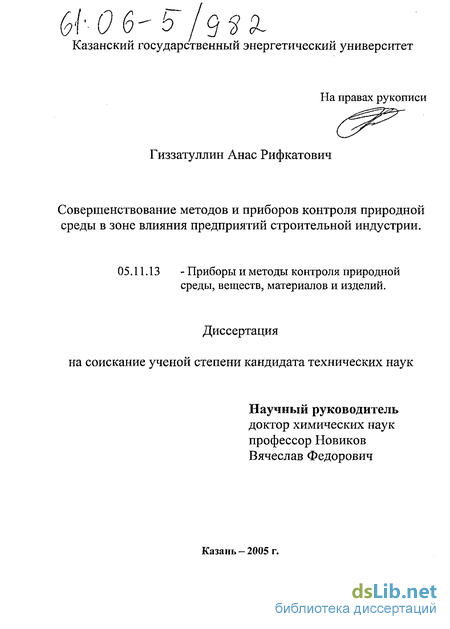 61:06-5/982

Казанский государственный энергетический университет

На правах рукописи

Гиззатуллин Анас Рифкатович

Совершенствование методов и приборов контроля природной среды в зоне влияния предприятий строительной индустрии.

05.11.13 - Приборы и методы контроля природной среды, веществ, материалов и изделий.

Диссертация

на соискание ученой степени кандидата технических наук

Научный руководитель
доктор химических наук
профессор Новиков
Вячеслав Федорович

Казань – 2005 г.

dsLib.net
библиотека диссертаций